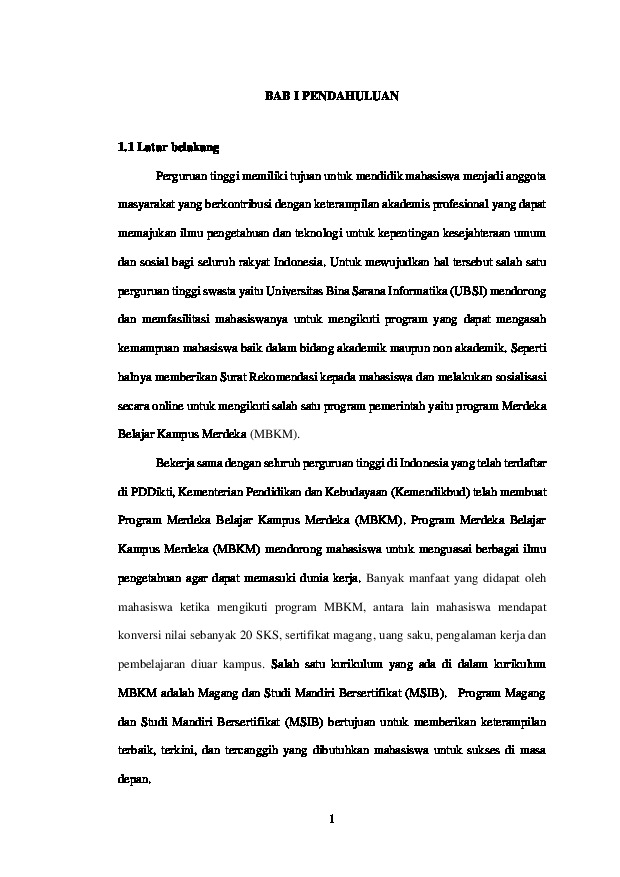 BAB I PENDAHULUAN

1.1 Latar belakang

Perguruan tinggi memiliki tujuan untuk mendidik mahasiswa menjadi anggota masyarakat yang berkontribusi dengan keterampilan akademis profesional yang dapat memajukan ilmu pengetahuan dan teknologi untuk kepentingan kesejahteraan umum dan sosial bagi seluruh rakyat Indonesia. Untuk mewujudkan hal tersebut salah satu perguruan tinggi swasta yaitu Universitas Bina Sarana Informatika (UBSI) mendorong dan memfasilitasi mahasiswanya untuk mengikuti program yang dapat mengasah kemampuan mahasiswa baik dalam bidang akademik maupun non akademik. Seperti halnya memberikan Surat Rekomendasi kepada mahasiswa dan melakukan sosialisasi secara online untuk mengikuti salah satu program pemerintah yaitu program Merdeka Belajar Kampus Merdeka (MBKM).

Bekerja sama dengan seluruh perguruan tinggi di Indonesia yang telah terdaftar di PDDikti, Kementerian Pendidikan dan Kebudayaan (Kemendikbud) telah membuat Program Merdeka Belajar Kampus Merdeka (MBKM). Program Merdeka Belajar Kampus Merdeka (MBKM) mendorong mahasiswa untuk menguasai berbagai ilmu pengetahuan agar dapat memasuki dunia kerja. Banyak manfaat yang didapat oleh mahasiswa ketika mengikuti program MBKM, antara lain mahasiswa mendapat konversi nilai sebanyak 20 SKS, sertifikat magang, uang saku, pengalaman kerja dan pembelajaran diuar kampus. Salah satu kurikulum yang ada di dalam kurikulum MBKM adalah Magang dan Studi Mandiri Bersertifikat (MSIB). Program Magang dan Studi Mandiri Bersertifikat (MSIB) bertujuan untuk memberikan keterampilan terbaik, terkini, dan tercanggih yang dibutuhkan mahasiswa untuk sukses di masa depan.

1